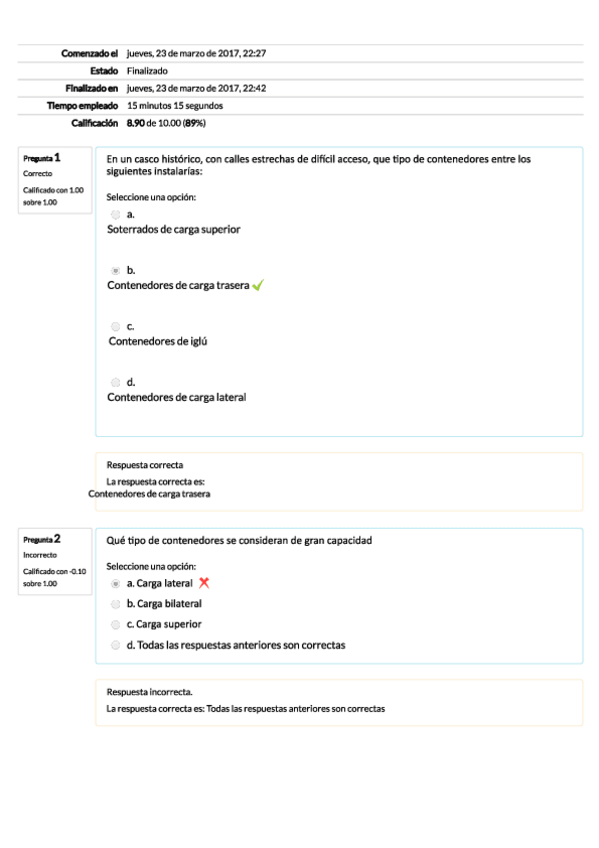 | | |
|---|---|
| Comenzado el | jueves, 23 de marzo de 2017, 22:27 |
| Estado | Finalizado |
| Finalizado en | jueves, 23 de marzo de 2017, 22:42 |
| Tiempo empleado | 15 minutos 15 segundos |
| Calificación | 8.90 de 10.00 (89%) |

Pregunta 1
Correcto
Calificado con 1.00 sobre 1.00

En un casco histórico, con calles estrechas de difícil acceso, que tipo de contenedores entre los siguientes instalarías:

Seleccione una opción:
a.
Soterrados de carga superior

b.
Contenedores de carga trasera

c.
Contenedores de iglú

d.
Contenedores de carga lateral

Respuesta correcta
La respuesta correcta es:
Contenedores de carga trasera

Pregunta 2
Incorrecto
Calificado con -0.10 sobre 1.00

Qué tipo de contenedores se consideran de gran capacidad

Seleccione una opción:
a. Carga lateral
b. Carga bilateral
c. Carga superior
d. Todas las respuestas anteriores son correctas

Respuesta incorrecta.
La respuesta correcta es: Todas las respuestas anteriores son correctas